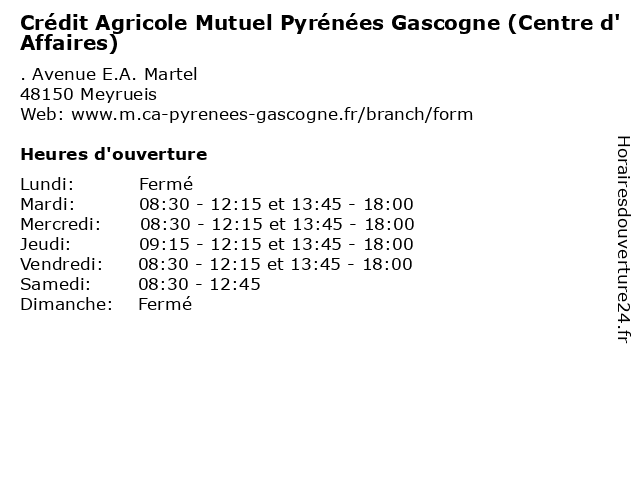 Crédit Agricole Mutuel Pyrénées Gascogne (Centre d' Affaires)

. Avenue E.A. Martel
48150 Meyrueis
Web: www.m.ca-pyrenees-gascogne.fr/branch/form

Heures d'ouverture

Lundi: Fermé
Mardi: 08:30 - 12:15 et 13:45 - 18:00
Mercredi: 08:30 - 12:15 et 13:45 - 18:00
Jeudi: 09:15 - 12:15 et 13:45 - 18:00
Vendredi: 08:30 - 12:15 et 13:45 - 18:00
Samedi: 08:30 - 12:45
Dimanche: Fermé

Horairesdouverture24.fr